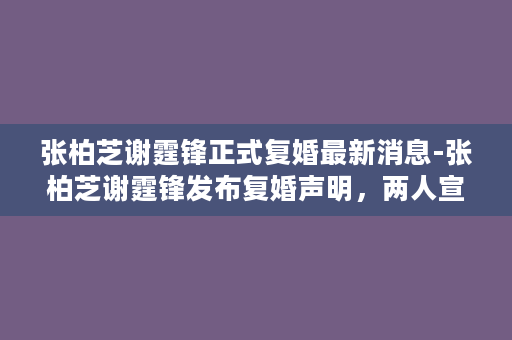 张柏芝谢霆锋正式复婚最新消息-张柏芝谢霆锋发布复婚声明，两人宣